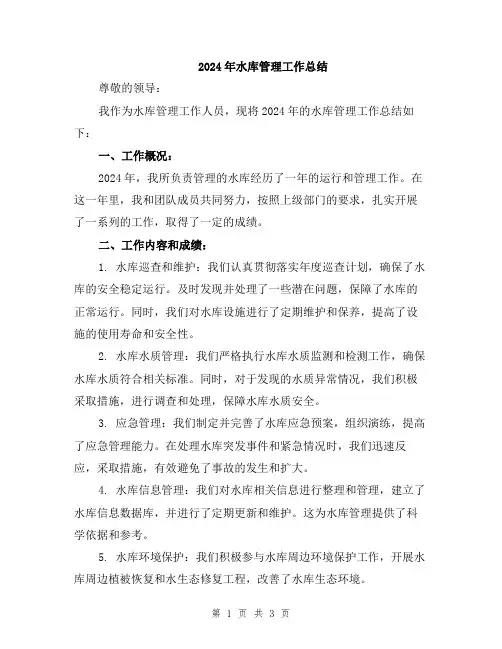 2024年水库管理工作总结

尊敬的领导：

我作为水库管理工作人员，现将2024年的水库管理工作总结如下：

一、工作概况：

2024年，我所负责管理的水库经历了一年的运行和管理工作。在这一年里，我和团队成员共同努力，按照上级部门的要求，扎实开展了一系列的工作，取得了一定的成绩。

二、工作内容和成绩：

1. 水库巡查和维护：我们认真贯彻落实年度巡查计划，确保了水库的安全稳定运行。及时发现并处理了一些潜在问题，保障了水库的正常运行。同时，我们对水库设施进行了定期维护和保养，提高了设施的使用寿命和安全性。

2. 水库水质管理：我们严格执行水库水质监测和检测工作，确保水库水质符合相关标准。同时，对于发现的水质异常情况，我们积极采取措施，进行调查和处理，保障水库水质安全。

3. 应急管理：我们制定并完善了水库应急预案，组织演练，提高了应急管理能力。在处理水库突发事件和紧急情况时，我们迅速反应，采取措施，有效避免了事故的发生和扩大。

4. 水库信息管理：我们对水库相关信息进行整理和管理，建立了水库信息数据库，并进行了定期更新和维护。这为水库管理提供了科学依据和参考。

5. 水库环境保护：我们积极参与水库周边环境保护工作，开展水库周边植被恢复和水生态修复工程，改善了水库生态环境。

第 1 页 共 3 页